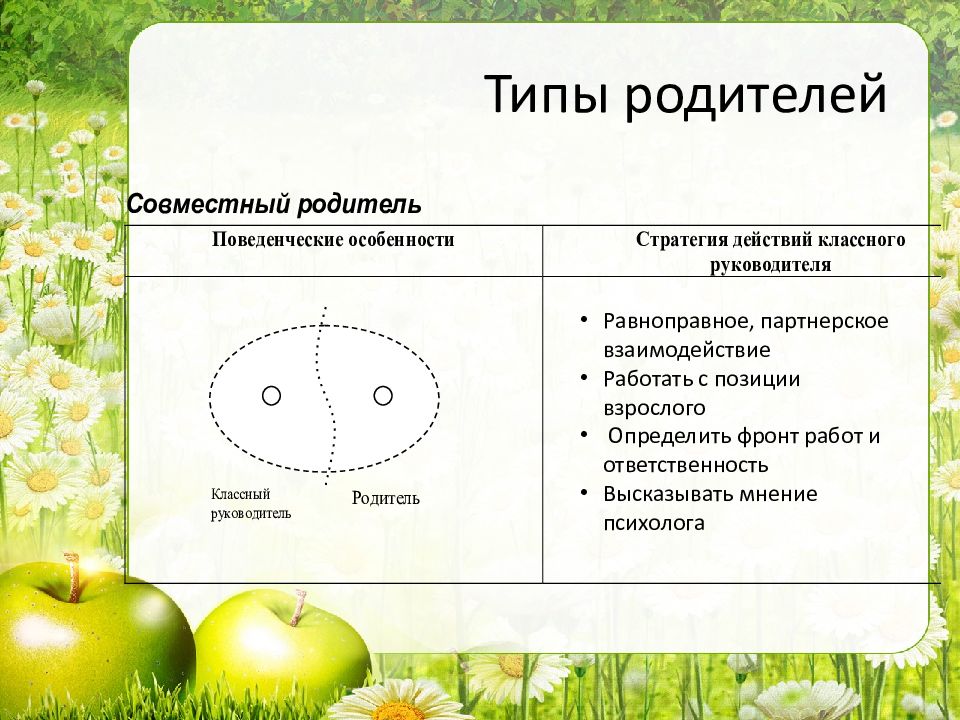 Типы родителей

Совместный родитель

| Поведенческие особенности | Стратегия действий классного руководителя |
|---|---|
| Классный руководитель Родитель | • Равноправное, партнерское взаимодействие • Работать с позиции взрослого • Определить фронт работ и ответственность • Высказывать мнение психолога |